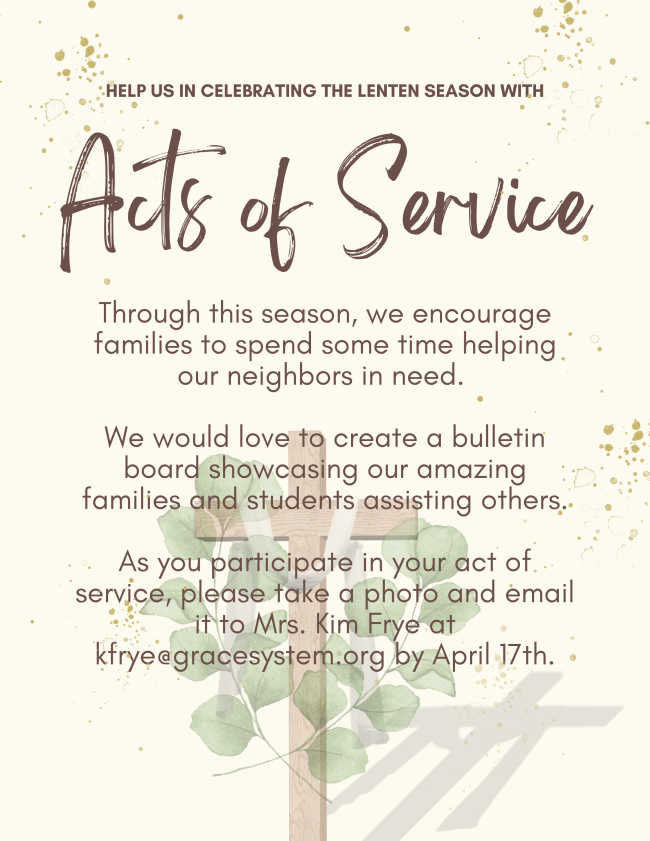 HELP US IN CELEBRATING THE LENTEN SEASON WITH

Acts of Service

Through this season, we encourage families to spend some time helping our neighbors in need.

We would love to create a bulletin board showcasing our amazing families and students assisting others.

As you participate in your act of service, please take a photo and email it to Mrs. Kim Frye at kfrye@gracesystem.org by April 17th.